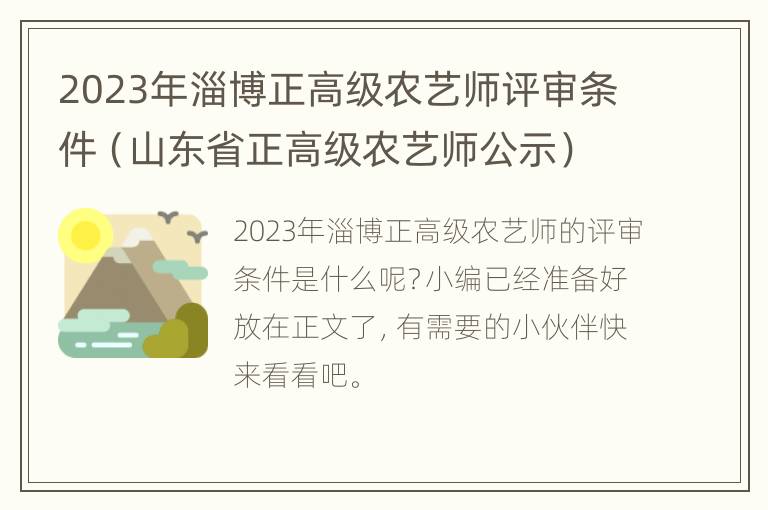 2023年淄博正高级农艺师评审条件（山东省正高级农艺师公示）

2023年淄博正高级农艺师的评审条件是什么呢？小编已经准备好放在正文了，有需要的小伙伴快来看看吧。